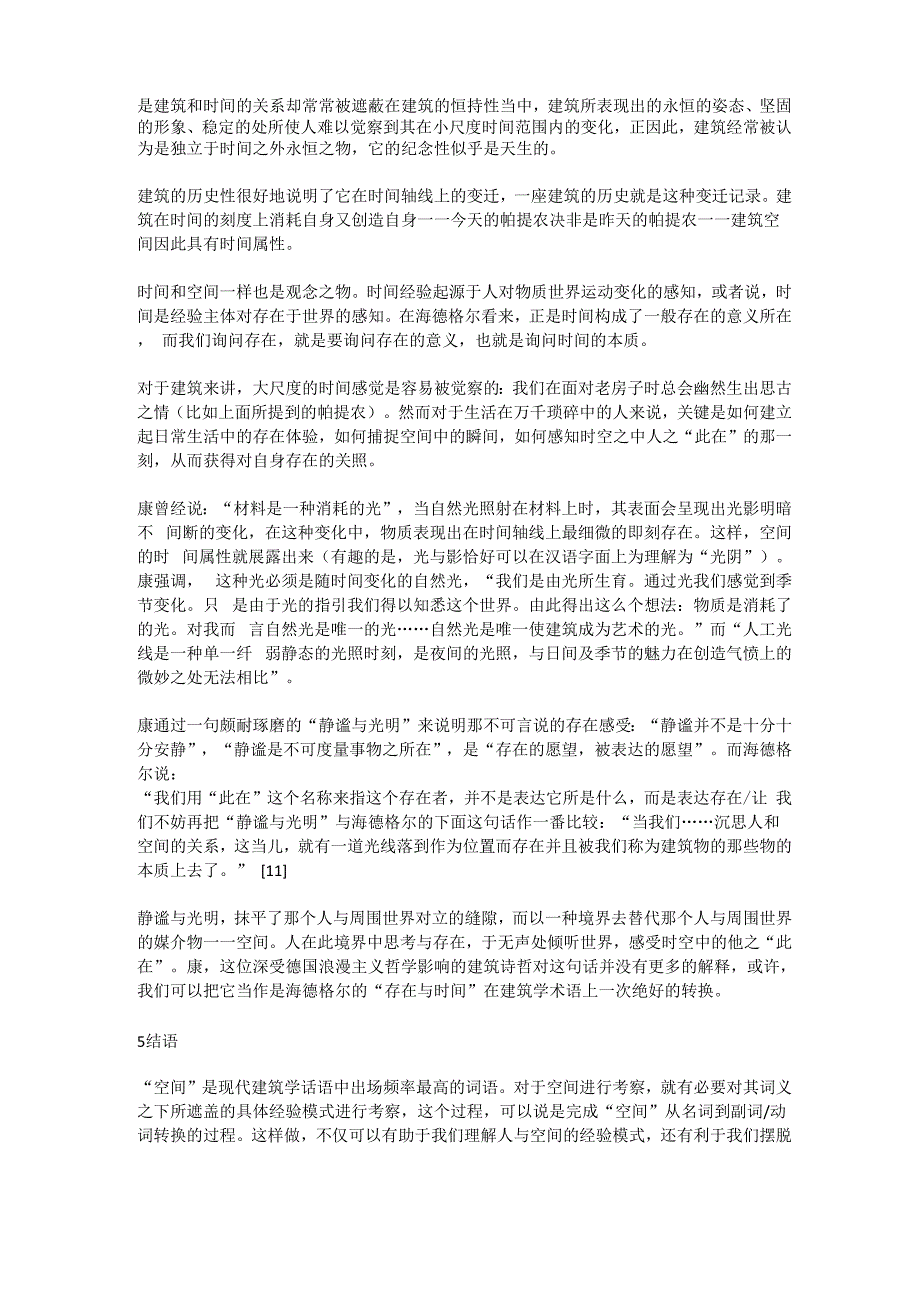 是建筑和时间的关系却常常被遮蔽在建筑的恒持性当中，建筑所表现出的永恒的姿态、坚固的形象、稳定的处所使人难以觉察到其在小尺度时间范围内的变化，正因此，建筑经常被认为是独立于时间之外永恒之物，它的纪念性似乎是天生的。

建筑的历史性很好地说明了它在时间轴线上的变迁，一座建筑的历史就是这种变迁记录。建筑在时间的刻度上消耗自身又创造自身一一今天的帕提农决非是昨天的帕提农一一建筑空间因此具有时间属性。

时间和空间一样也是观念之物。时间经验起源于人对物质世界运动变化的感知，或者说，时间是经验主体对存在于世界的感知。在海德格尔看来，正是时间构成了一般存在的意义所在，　而我们询问存在，就是要询问存在的意义，也就是询问时间的本质。

对于建筑来讲，大尺度的时间感觉是容易被觉察的：我们在面对老房子时总会幽然生出思古之情（比如上面所提到的帕提农）。然而对于生活在万千琐碎中的人来说，关键是如何建立起日常生活中的存在体验，如何捕捉空间中的瞬间，如何感知时空之中人之“此在”的那一刻，从而获得对自身存在的关照。

康曾经说：“材料是一种消耗的光”，当自然光照射在材料上时，其表面会呈现出光影明暗不　间断的变化，在这种变化中，物质表现出在时间轴线上最细微的即刻存在。这样，空间的时　间属性就展露出来（有趣的是，光与影恰好可以在汉语字面上为理解为“光阴”）。康强调，　这种光必须是随时间变化的自然光，“我们是由光所生育。通过光我们感觉到季节变化。只　是由于光的指引我们得以知悉这个世界。由此得出这么个想法：物质是消耗了的光。对我而　言自然光是唯一的光……自然光是唯一使建筑成为艺术的光。”而“人工光线是一种单一纤　弱静态的光照时刻，是夜间的光照，与日间及季节的魅力在创造气愤上的微妙之处无法相比”。

康通过一句颇耐琢磨的“静谧与光明”来说明那不可言说的存在感受：“静谧并不是十分十分安静”，“静谧是不可度量事物之所在”，是“存在的愿望，被表达的愿望”。而海德格尔说：
“我们用“此在”这个名称来指这个存在者，并不是表达它所是什么，而是表达存在/让　我们不妨再把“静谧与光明”与海德格尔的下面这句话作一番比较：“当我们……沉思人和空间的关系，这当儿，就有一道光线落到作为位置而存在并且被我们称为建筑物的那些物的本质上去了。”　[11]

静谧与光明，抹平了那个人与周围世界对立的缝隙，而以一种境界去替代那个人与周围世界的媒介物一一空间。人在此境界中思考与存在，于无声处倾听世界，感受时空中的他之“此在”。康，这位深受德国浪漫主义哲学影响的建筑诗哲对这句话并没有更多的解释，或许，我们可以把它当作是海德格尔的“存在与时间”在建筑学术语上一次绝好的转换。

5结语

“空间”是现代建筑学话语中出场频率最高的词语。对于空间进行考察，就有必要对其词义之下所遮盖的具体经验模式进行考察，这个过程，可以说是完成“空间”从名词到副词/动词转换的过程。这样做，不仅可以有助于我们理解人与空间的经验模式，还有利于我们摆脱